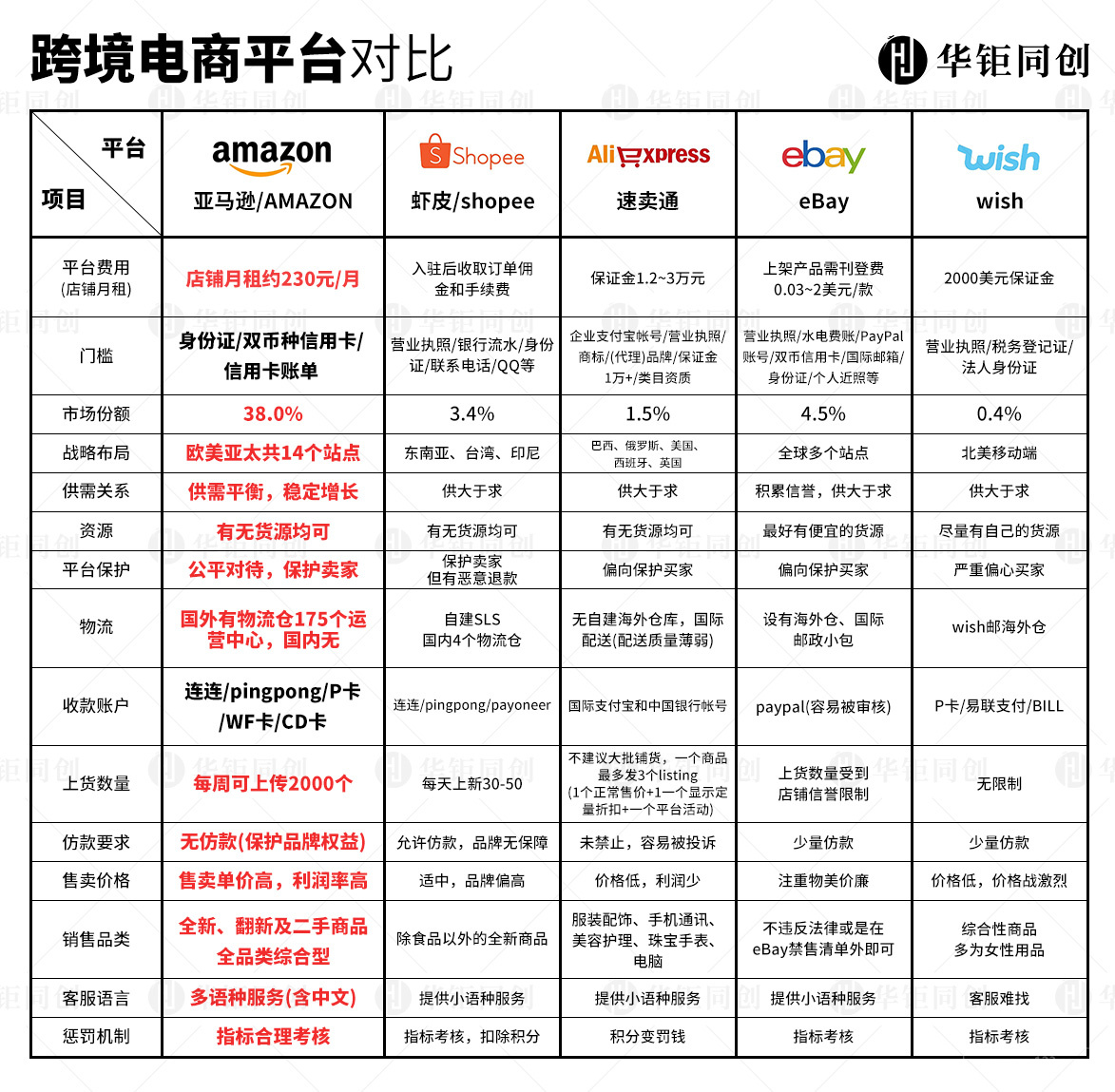 跨境电商平台对比

华钜同创

| 平台 / 项目 | amazon 亚马逊/AMAZON | Shopee 虾皮/shopee | AliExpress 速卖通 | ebay eBay | wish wish |
|---|---|---|---|---|---|
| 平台费用 (店铺月租) | 店铺月租约230元/月 | 入驻后收取订单佣金和手续费 | 保证金1.2~3万元 | 上架产品需刊登费 0.03~2美元/款 | 2000美元保证金 |
| 门槛 | 身份证/双币种信用卡/信用卡账单 | 营业执照/银行流水/身份证/联系电话/QQ等 | 企业支付宝帐号/营业执照/商标/(代理)品牌/保证金1万+/类目资质 | 营业执照/水电费账/PayPal账号/双币信用卡/国际邮箱/身份证/个人近照等 | 营业执照/税务登记证/法人身份证 |
| 市场份额 | 38.0% | 3.4% | 1.5% | 4.5% | 0.4% |
| 战略布局 | 欧美亚太共14个站点 | 东南亚、台湾、印尼 | 巴西、俄罗斯、美国、西班牙、英国 | 全球多个站点 | 北美移动端 |
| 供需关系 | 供需平衡，稳定增长 | 供大于求 | 供大于求 | 积累信誉，供大于求 | 供大于求 |
| 资源 | 有无货源均可 | 有无货源均可 | 有无货源均可 | 最好有便宜的货源 | 尽量有自己的货源 |
| 平台保护 | 公平对待，保护卖家 | 保护卖家 但有恶意退款 | 偏向保护买家 | 偏向保护买家 | 严重偏心买家 |
| 物流 | 国外有物流仓175个运营中心，国内无 | 自建SLS 国内4个物流仓 | 无自建海外仓库，国际配送(配送质量薄弱) | 设有海外仓、国际邮政小包 | wish邮海外仓 |
| 收款账户 | 连连/pingpong/P卡/WF卡/CD卡 | 连连/pingpong/payoneer | 国际支付宝和中国银行帐号 | paypal(容易被审核) | P卡/易联支付/BILL |
| 上货数量 | 每周可上传2000个 | 每天上新30-50 | 不建议大批铺货，一个商品最多发3个listing (1个正常售价+1一个显示定量折扣+一个平台活动) | 上货数量受到店铺信誉限制 | 无限制 |
| 仿款要求 | 无仿款(保护品牌权益) | 允许仿款，品牌无保障 | 未禁止，容易被投诉 | 少量仿款 | 少量仿款 |
| 售卖价格 | 售卖单价高，利润率高 | 适中，品牌偏高 | 价格低，利润少 | 注重物美价廉 | 价格低，价格战激烈 |
| 销售品类 | 全新、翻新及二手商品 全品类综合型 | 除食品以外的全新商品 | 服装配饰、手机通讯、美容护理、珠宝手表、电脑 | 不违反法律或是在eBay禁售清单外即可 | 综合性商品 多为女性用品 |
| 客服语言 | 多语种服务(含中文) | 提供小语种服务 | 提供小语种服务 | 提供小语种服务 | 客服难找 |
| 惩罚机制 | 指标合理考核 | 指标考核，扣除积分 | 积分变罚钱 | 指标考核 | 指标考核 |